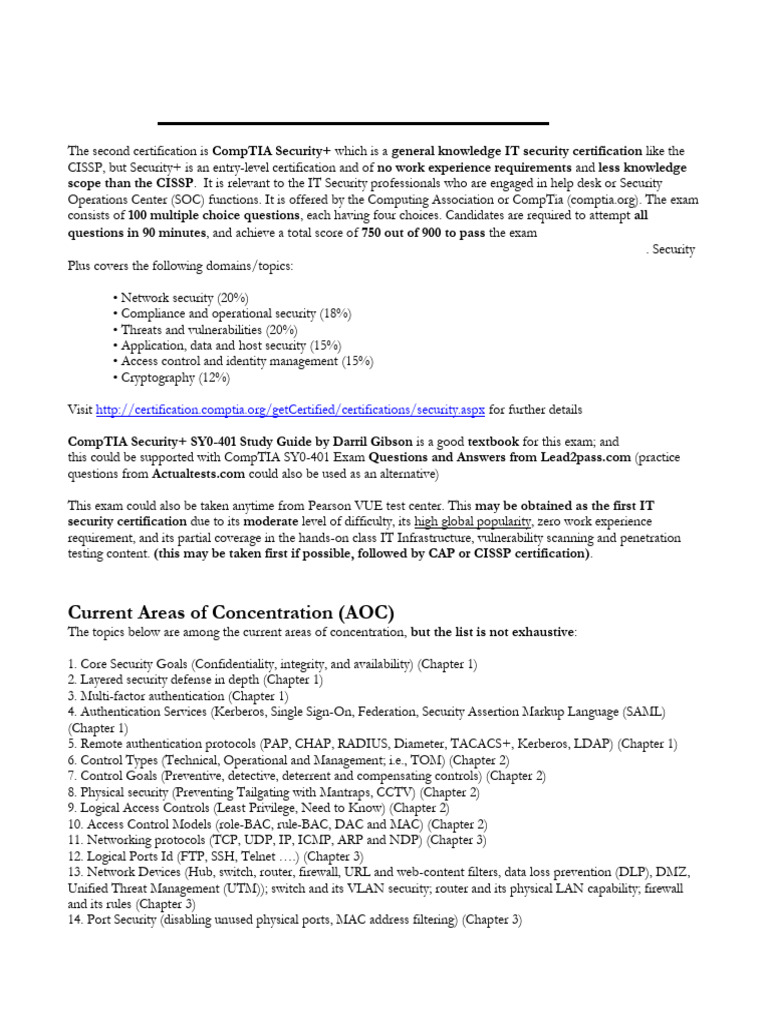 The second certification is CompTIA Security+ which is a general knowledge IT security certification like the CISSP, but Security+ is an entry-level certification and of no work experience requirements and less knowledge scope than the CISSP. It is relevant to the IT Security professionals who are engaged in help desk or Security Operations Center (SOC) functions. It is offered by the Computing Association or CompTia (comptia.org). The exam consists of 100 multiple choice questions, each having four choices. Candidates are required to attempt all questions in 90 minutes, and achieve a total score of 750 out of 900 to pass the exam

. Security Plus covers the following domains/topics:

• Network security (20%)
• Compliance and operational security (18%)
• Threats and vulnerabilities (20%)
• Application, data and host security (15%)
• Access control and identity management (15%)
• Cryptography (12%)

Visit http://certification.comptia.org/getCertified/certifications/security.aspx for further details

CompTIA Security+ SY0-401 Study Guide by Darril Gibson is a good textbook for this exam; and this could be supported with CompTIA SY0-401 Exam Questions and Answers from Lead2pass.com (practice questions from Actualtests.com could also be used as an alternative)

This exam could also be taken anytime from Pearson VUE test center. This may be obtained as the first IT security certification due to its moderate level of difficulty, its high global popularity, zero work experience requirement, and its partial coverage in the hands-on class IT Infrastructure, vulnerability scanning and penetration testing content. (this may be taken first if possible, followed by CAP or CISSP certification).

Current Areas of Concentration (AOC)
The topics below are among the current areas of concentration, but the list is not exhaustive:

1. Core Security Goals (Confidentiality, integrity, and availability) (Chapter 1)
2. Layered security defense in depth (Chapter 1)
3. Multi-factor authentication (Chapter 1)
4. Authentication Services (Kerberos, Single Sign-On, Federation, Security Assertion Markup Language (SAML) (Chapter 1)
5. Remote authentication protocols (PAP, CHAP, RADIUS, Diameter, TACACS+, Kerberos, LDAP) (Chapter 1)
6. Control Types (Technical, Operational and Management; i.e., TOM) (Chapter 2)
7. Control Goals (Preventive, detective, deterrent and compensating controls) (Chapter 2)
8. Physical security (Preventing Tailgating with Mantraps, CCTV) (Chapter 2)
9. Logical Access Controls (Least Privilege, Need to Know) (Chapter 2)
10. Access Control Models (role-BAC, rule-BAC, DAC and MAC) (Chapter 2)
11. Networking protocols (TCP, UDP, IP, ICMP, ARP and NDP) (Chapter 3)
12. Logical Ports Id (FTP, SSH, Telnet ….) (Chapter 3)
13. Network Devices (Hub, switch, router, firewall, URL and web-content filters, data loss prevention (DLP), DMZ, Unified Threat Management (UTM)); switch and its VLAN security; router and its physical LAN capability; firewall and its rules (Chapter 3)
14. Port Security (disabling unused physical ports, MAC address filtering) (Chapter 3)